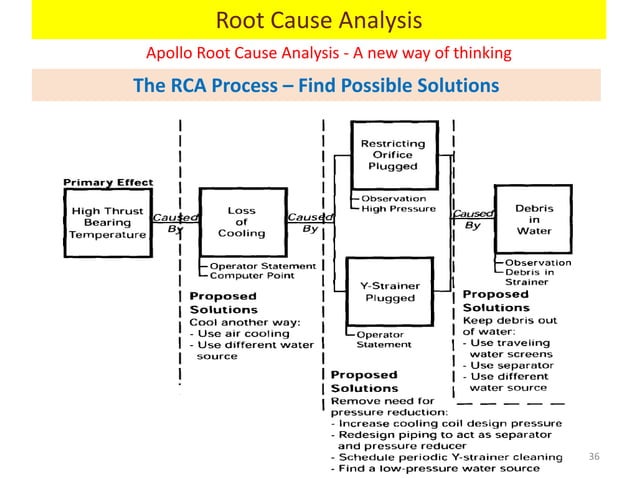 Root Cause Analysis

Apollo Root Cause Analysis - A new way of thinking

The RCA Process – Find Possible Solutions

Primary Effect

High Thrust Bearing Temperature

Caused By

Loss of Cooling

Operator Statement
Computer Point

Proposed Solutions
Cool another way:
- Use air cooling
- Use different water source

Caused By

Restricting Orifice Plugged

Observation
High Pressure

Y-Strainer Plugged

Operator Statement

Proposed Solutions
Remove need for pressure reduction:
- Increase cooling coil design pressure
- Redesign piping to act as separator and pressure reducer
- Schedule periodic Y-strainer cleaning
- Find a low-pressure water source

Caused By

Debris in Water

Observation
Debris in Strainer

Proposed Solutions
Keep debris out of water:
- Use traveling water screens
- Use separator
- Use different water source

36